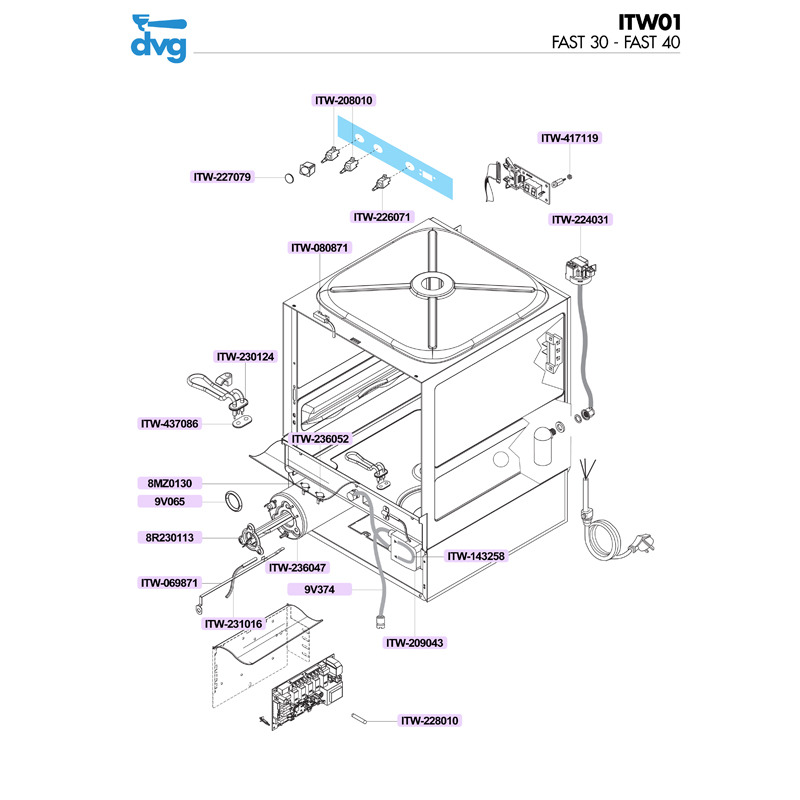 dvg

ITW01
FAST 30 - FAST 40

ITW-208010
ITW-417119
ITW-227079
ITW-226071
ITW-224031
ITW-080871
ITW-230124
ITW-437086
ITW-236052
8MZ0130
9V065
8R230113
ITW-236047
ITW-143258
ITW-069871
9V374
ITW-231016
ITW-209043
ITW-228010